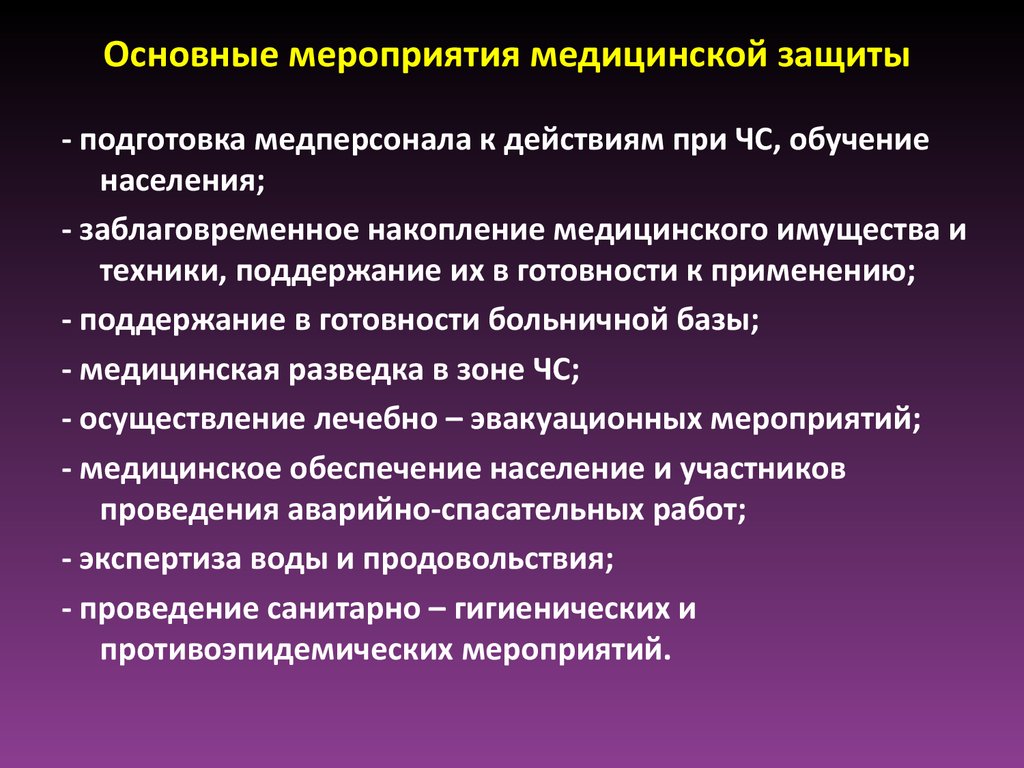 Основные мероприятия медицинской защиты

- подготовка медперсонала к действиям при ЧС, обучение населения;

- заблаговременное накопление медицинского имущества и техники, поддержание их в готовности к применению;

- поддержание в готовности больничной базы;

- медицинская разведка в зоне ЧС;

- осуществление лечебно – эвакуационных мероприятий;

- медицинское обеспечение население и участников проведения аварийно-спасательных работ;

- экспертиза воды и продовольствия;

- проведение санитарно – гигиенических и противоэпидемических мероприятий.